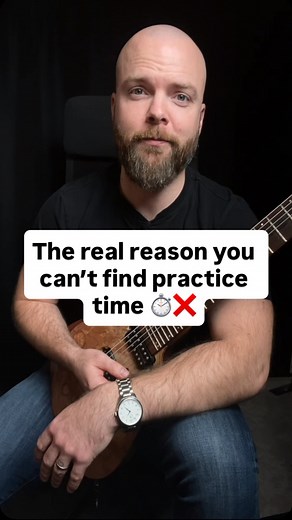 The real reason you can't find practice time ⏱️❌